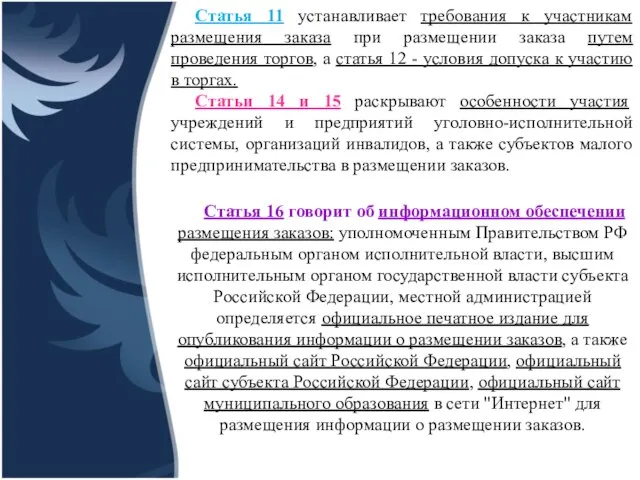 Статья 11 устанавливает требования к участникам размещения заказа при размещении заказа путем проведения торгов, а статья 12 - условия допуска к участию в торгах.

Статьи 14 и 15 раскрывают особенности участия учреждений и предприятий уголовно-исполнительной системы, организаций инвалидов, а также субъектов малого предпринимательства в размещении заказов.

Статья 16 говорит об информационном обеспечении размещения заказов: уполномоченным Правительством РФ федеральным органом исполнительной власти, высшим исполнительным органом государственной власти субъекта Российской Федерации, местной администрацией определяется официальное печатное издание для опубликования информации о размещении заказов, а также официальный сайт Российской Федерации, официальный сайт субъекта Российской Федерации, официальный сайт муниципального образования в сети "Интернет" для размещения информации о размещении заказов.